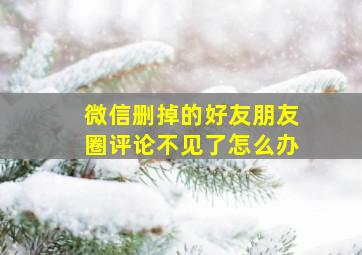 微信删掉的好友朋友圈评论不见了怎么办